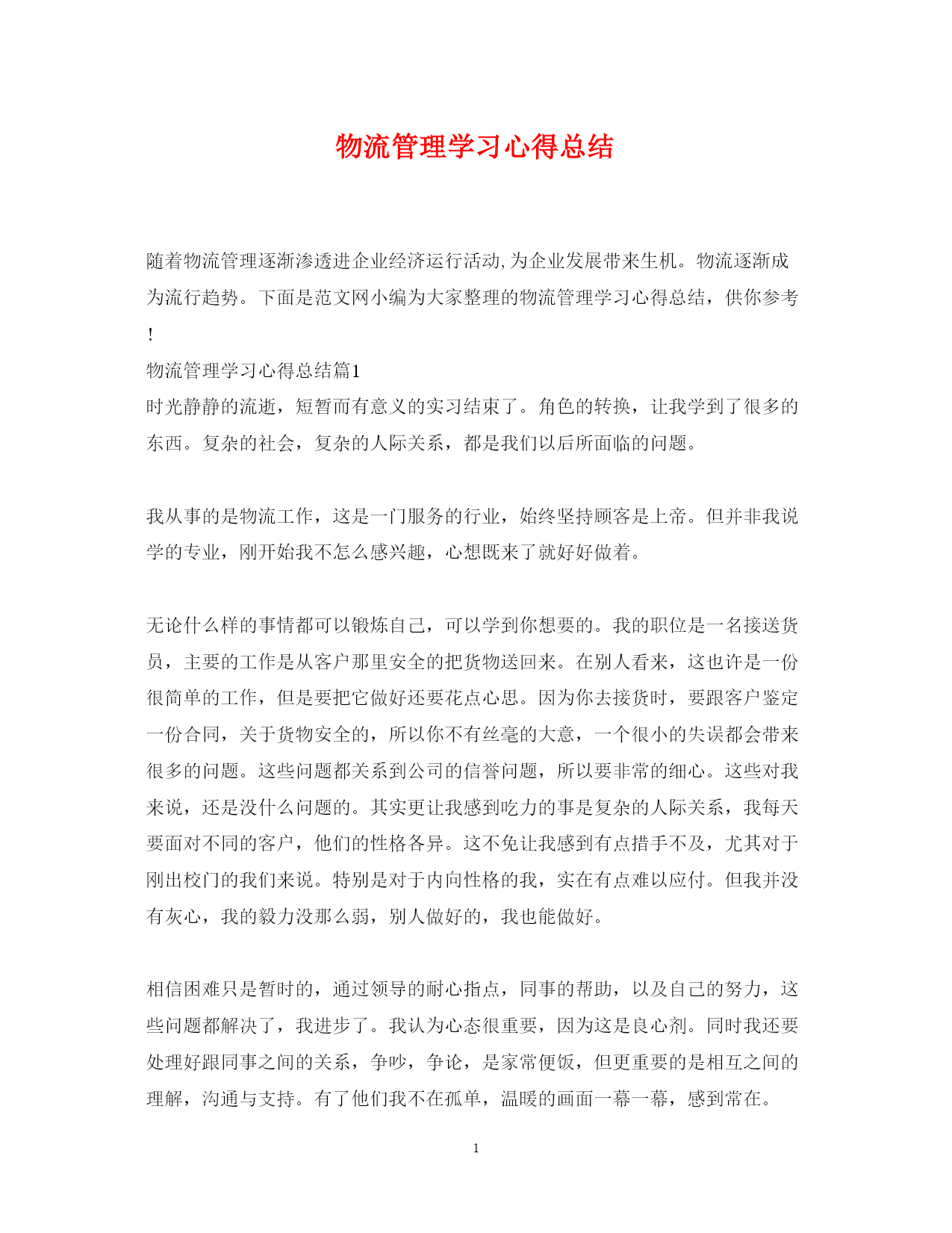 物流管理学习心得总结

随着物流管理逐渐渗透进企业经济运行活动,为企业发展带来生机。物流逐渐成为流行趋势。下面是范文网小编为大家整理的物流管理学习心得总结，供你参考!

物流管理学习心得总结篇1
时光静静的流逝，短暂而有意义的实习结束了。角色的转换，让我学到了很多的东西。复杂的社会，复杂的人际关系，都是我们以后所面临的问题。

我从事的是物流工作，这是一门服务的行业，始终坚持顾客是上帝。但并非我说学的专业，刚开始我不怎么感兴趣，心想既来了就好好做着。

无论什么样的事情都可以锻炼自己，可以学到你想要的。我的职位是一名接送货员，主要的工作是从客户那里安全的把货物送回来。在别人看来，这也许是一份很简单的工作，但是要把它做好还要花点心思。因为你去接货时，要跟客户鉴定一份合同，关于货物安全的，所以你不有丝毫的大意，一个很小的失误都会带来很多的问题。这些问题都关系到公司的信誉问题，所以要非常的细心。这些对我来说，还是没什么问题的。其实更让我感到吃力的事是复杂的人际关系，我每天要面对不同的客户，他们的性格各异。这不免让我感到有点措手不及，尤其对于刚出校门的我们来说。特别是对于内向性格的我，实在有点难以应付。但我并没有灰心，我的毅力没那么弱，别人做好的，我也能做好。

相信困难只是暂时的，通过领导的耐心指点，同事的帮助，以及自己的努力，这些问题都解决了，我进步了。我认为心态很重要，因为这是良心剂。同时我还要处理好跟同事之间的关系，争吵，争论，是家常便饭，但更重要的是相互之间的理解，沟通与支持。有了他们我不在孤单，温暖的画面一幕一幕，感到常在。

1